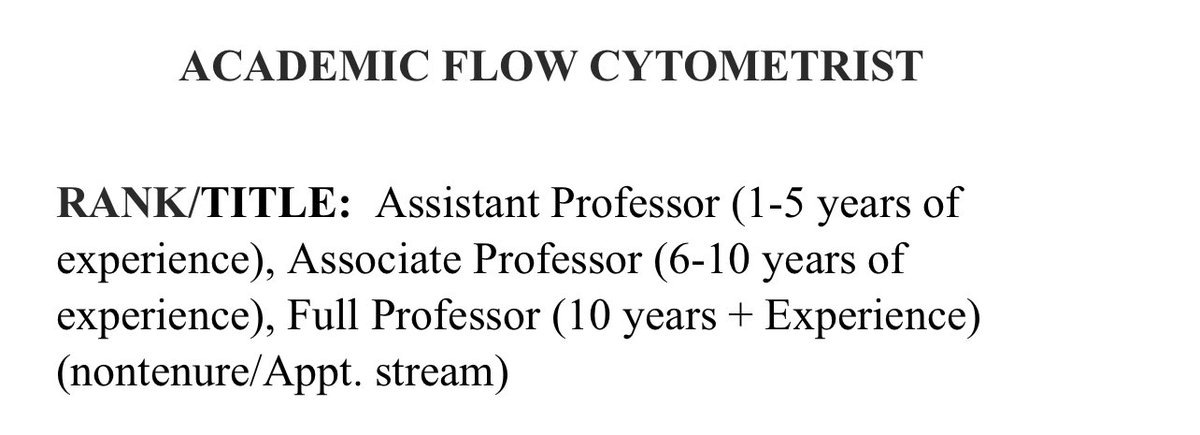 ACADEMIC FLOW CYTOMETRIST

RANK/TITLE: Assistant Professor (1-5 years of experience), Associate Professor (6-10 years of experience), Full Professor (10 years + Experience) (nontenure/Appt. stream)